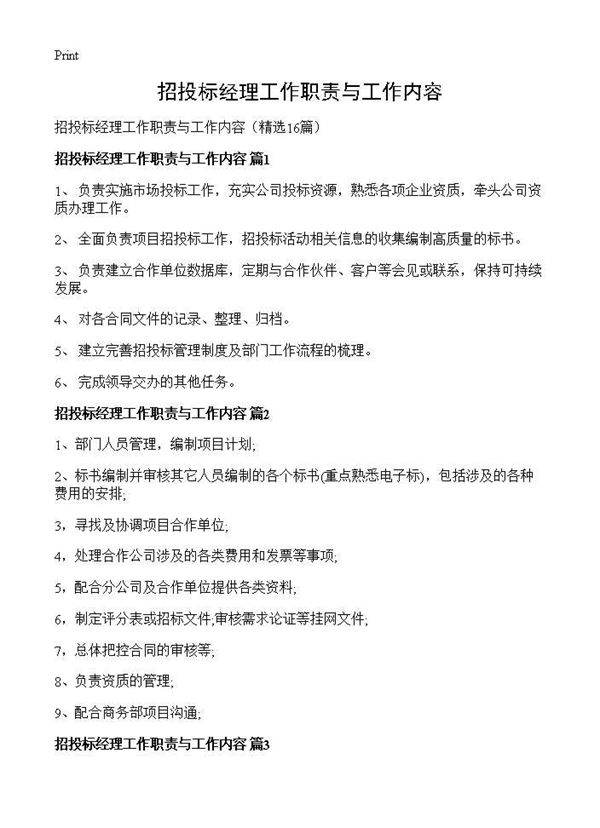 Print

招投标经理工作职责与工作内容

招投标经理工作职责与工作内容（精选16篇）

招投标经理工作职责与工作内容 篇1

1、 负责实施市场投标工作，充实公司投标资源，熟悉各项企业资质，牵头公司资质办理工作。

2、 全面负责项目招投标工作，招投标活动相关信息的收集编制高质量的标书。

3、 负责建立合作单位数据库，定期与合作伙伴、客户等会见或联系，保持可持续发展。

4、 对各合同文件的记录、整理、归档。

5、 建立完善招投标管理制度及部门工作流程的梳理。

6、 完成领导交办的其他任务。

招投标经理工作职责与工作内容 篇2

1、部门人员管理，编制项目计划;

2、标书编制并审核其它人员编制的各个标书(重点熟悉电子标)，包括涉及的各种费用的安排;

3，寻找及协调项目合作单位;

4，处理合作公司涉及的各类费用和发票等事项;

5，配合分公司及合作单位提供各类资料;

6，制定评分表或招标文件;审核需求论证等挂网文件;

7，总体把控合同的审核等;

8、负责资质的管理;

9、配合商务部项目沟通;

招投标经理工作职责与工作内容 篇3